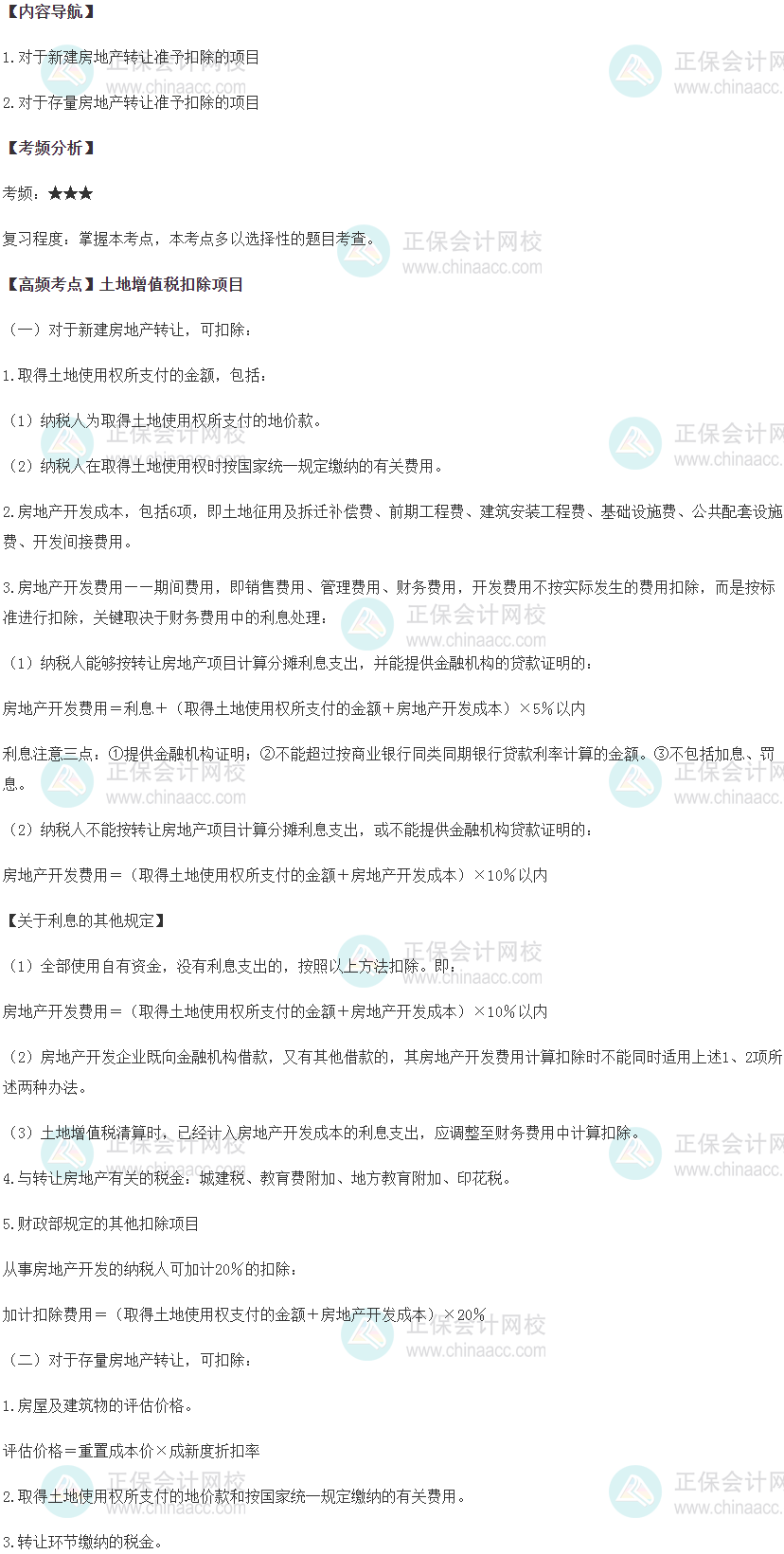 【内容导航】

1.对于新建房地产转让准予扣除的项目

2.对于存量房地产转让准予扣除的项目

【考频分析】

考频：★★★

复习程度：掌握本考点，本考点多以选择性的题目考查。

【高频考点】土地增值税扣除项目

（一）对于新建房地产转让，可扣除：

1.取得土地使用权所支付的金额，包括：

（1）纳税人为取得土地使用权所支付的地价款。

（2）纳税人在取得土地使用权时按国家统一规定缴纳的有关费用。

2.房地产开发成本，包括6项，即土地征用及拆迁补偿费、前期工程费、建筑安装工程费、基础设施费、公共配套设施费、开发间接费用。

3.房地产开发费用——期间费用，即销售费用、管理费用、财务费用，开发费用不按实际发生的费用扣除，而是按标准进行扣除，关键取决于财务费用中的利息处理：

（1）纳税人能够按转让房地产项目计算分摊利息支出，并能提供金融机构的贷款证明的：

房地产开发费用＝利息＋（取得土地使用权所支付的金额＋房地产开发成本）×5%以内

利息注意三点：①提供金融机构证明；②不能超过按商业银行同类同期银行贷款利率计算的金额。③不包括加息、罚息。

（2）纳税人不能按转让房地产项目计算分摊利息支出，或不能提供金融机构贷款证明的：

房地产开发费用＝（取得土地使用权所支付的金额＋房地产开发成本）×10%以内

【关于利息的其他规定】

（1）全部使用自有资金，没有利息支出的，按照以上方法扣除。即：

房地产开发费用＝（取得土地使用权所支付的金额＋房地产开发成本）×10%以内

（2）房地产开发企业既向金融机构借款，又有其他借款的，其房地产开发费用计算扣除时不能同时适用上述1、2项所述两种办法。

（3）土地增值税清算时，已经计入房地产开发成本的利息支出，应调整至财务费用中计算扣除。

4.与转让房地产有关的税金：城建税、教育费附加、地方教育附加、印花税。

5.财政部规定的其他扣除项目

从事房地产开发的纳税人可加计20%的扣除：

加计扣除费用＝（取得土地使用权支付的金额＋房地产开发成本）×20%

（二）对于存量房地产转让，可扣除：

1.房屋及建筑物的评估价格。

评估价格＝重置成本价×成新度折扣率

2.取得土地使用权所支付的地价款和按国家统一规定缴纳的有关费用。

3.转让环节缴纳的税金。

正保会计网校
www.chinaacc.com